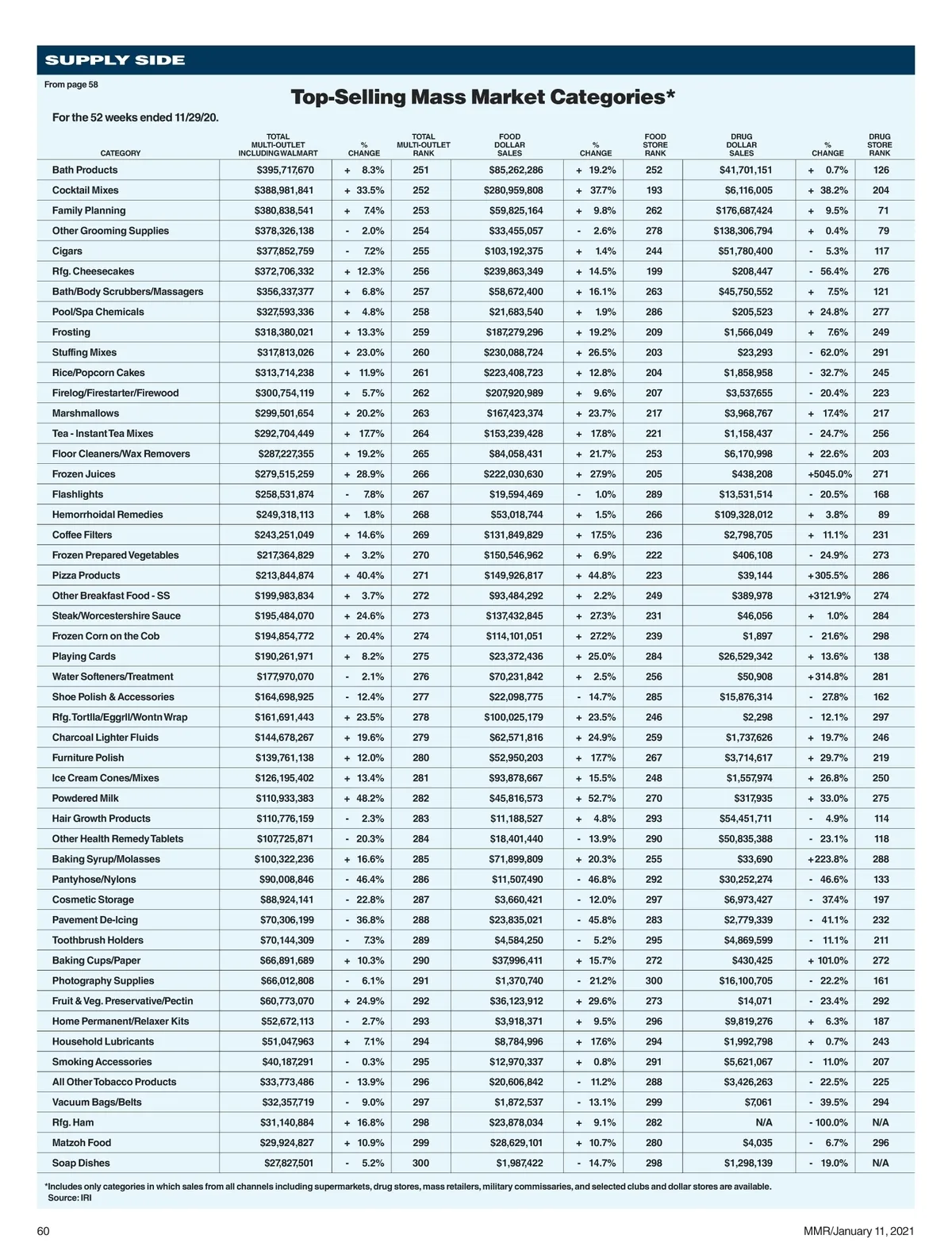 SUPPLY SIDE

From page 58

Top-Selling Mass Market Categories*

For the 52 weeks ended 11/29/20.

| CATEGORY | TOTAL MULTI-OUTLET INCLUDING WALMART | % CHANGE | TOTAL MULTI-OUTLET RANK | FOOD DOLLAR SALES | % CHANGE | FOOD STORE RANK | DRUG DOLLAR SALES | % CHANGE | DRUG STORE RANK |
|---|---|---|---|---|---|---|---|---|---|
| Bath Products | $395,717,670 | + 8.3% | 251 | $85,262,286 | + 19.2% | 252 | $41,701,151 | + 0.7% | 126 |
| Cocktail Mixes | $388,981,841 | + 33.5% | 252 | $280,959,808 | + 37.7% | 193 | $6,116,005 | + 38.2% | 204 |
| Family Planning | $380,838,541 | + 7.4% | 253 | $59,825,164 | + 9.8% | 262 | $176,687,424 | + 9.5% | 71 |
| Other Grooming Supplies | $378,326,138 | - 2.0% | 254 | $33,455,057 | - 2.6% | 278 | $138,306,794 | + 0.4% | 79 |
| Cigars | $377,852,759 | - 7.2% | 255 | $103,192,375 | + 1.4% | 244 | $51,780,400 | - 5.3% | 117 |
| Rfg. Cheesecakes | $372,706,332 | + 12.3% | 256 | $239,863,349 | + 14.5% | 199 | $208,447 | - 56.4% | 276 |
| Bath/Body Scrubbers/Massagers | $356,337,377 | + 6.8% | 257 | $58,672,400 | + 16.1% | 263 | $45,750,552 | + 7.5% | 121 |
| Pool/Spa Chemicals | $327,593,336 | + 4.8% | 258 | $21,683,540 | + 1.9% | 286 | $205,523 | + 24.8% | 277 |
| Frosting | $318,380,021 | + 13.3% | 259 | $187,279,296 | + 19.2% | 209 | $1,566,049 | + 7.6% | 249 |
| Stuffing Mixes | $317,813,026 | + 23.0% | 260 | $230,088,724 | + 26.5% | 203 | $23,293 | - 62.0% | 291 |
| Rice/Popcorn Cakes | $313,714,238 | + 11.9% | 261 | $223,408,723 | + 12.8% | 204 | $1,858,958 | - 32.7% | 245 |
| Firelog/Firestarter/Firewood | $300,754,119 | + 5.7% | 262 | $207,920,989 | + 9.6% | 207 | $3,537,655 | - 20.4% | 223 |
| Marshmallows | $299,501,654 | + 20.2% | 263 | $167,423,374 | + 23.7% | 217 | $3,968,767 | + 17.4% | 217 |
| Tea - Instant Tea Mixes | $292,704,449 | + 17.7% | 264 | $153,239,428 | + 17.8% | 221 | $1,158,437 | - 24.7% | 256 |
| Floor Cleaners/Wax Removers | $287,227,355 | + 19.2% | 265 | $84,058,431 | + 21.7% | 253 | $6,170,998 | + 22.6% | 203 |
| Frozen Juices | $279,515,259 | + 28.9% | 266 | $222,030,630 | + 27.9% | 205 | $438,208 | +5045.0% | 271 |
| Flashlights | $258,531,874 | - 7.8% | 267 | $19,594,469 | - 1.0% | 289 | $13,531,514 | - 20.5% | 168 |
| Hemorrhoidal Remedies | $249,318,113 | + 1.8% | 268 | $53,018,744 | + 1.5% | 266 | $109,328,012 | + 3.8% | 89 |
| Coffee Filters | $243,251,049 | + 14.6% | 269 | $131,849,829 | + 17.5% | 236 | $2,798,705 | + 11.1% | 231 |
| Frozen Prepared Vegetables | $217,364,829 | + 3.2% | 270 | $150,546,962 | + 6.9% | 222 | $406,108 | - 24.9% | 273 |
| Pizza Products | $213,844,874 | + 40.4% | 271 | $149,926,817 | + 44.8% | 223 | $39,144 | +305.5% | 286 |
| Other Breakfast Food - SS | $199,983,834 | + 3.7% | 272 | $93,484,292 | + 2.2% | 249 | $389,978 | +3121.9% | 274 |
| Steak/Worcestershire Sauce | $195,484,070 | + 24.6% | 273 | $137,432,845 | + 27.3% | 231 | $46,056 | + 1.0% | 284 |
| Frozen Corn on the Cob | $194,854,772 | + 20.4% | 274 | $114,101,051 | + 27.2% | 239 | $1,897 | - 21.6% | 298 |
| Playing Cards | $190,261,971 | + 8.2% | 275 | $23,372,436 | + 25.0% | 284 | $26,529,342 | + 13.6% | 138 |
| Water Softeners/Treatment | $177,970,070 | - 2.1% | 276 | $70,231,842 | + 2.5% | 256 | $50,908 | +314.8% | 281 |
| Shoe Polish & Accessories | $164,698,925 | - 12.4% | 277 | $22,098,775 | - 14.7% | 285 | $15,876,314 | - 27.8% | 162 |
| Rfg. Tortlla/Eggrll/Wontn Wrap | $161,691,443 | + 23.5% | 278 | $100,025,179 | + 23.5% | 246 | $2,298 | - 12.1% | 297 |
| Charcoal Lighter Fluids | $144,678,267 | + 19.6% | 279 | $62,571,816 | + 24.9% | 259 | $1,737,626 | + 19.7% | 246 |
| Furniture Polish | $139,761,138 | + 12.0% | 280 | $52,950,203 | + 17.7% | 267 | $3,714,617 | + 29.7% | 219 |
| Ice Cream Cones/Mixes | $126,195,402 | + 13.4% | 281 | $93,878,667 | + 15.5% | 248 | $1,557,974 | + 26.8% | 250 |
| Powdered Milk | $110,933,383 | + 48.2% | 282 | $45,816,573 | + 52.7% | 270 | $317,935 | + 33.0% | 275 |
| Hair Growth Products | $110,776,159 | - 2.3% | 283 | $11,188,527 | + 4.8% | 293 | $54,451,711 | - 4.9% | 114 |
| Other Health Remedy Tablets | $107,725,871 | - 20.3% | 284 | $18,401,440 | - 13.9% | 290 | $50,835,388 | - 23.1% | 118 |
| Baking Syrup/Molasses | $100,322,236 | + 16.6% | 285 | $71,899,809 | + 20.3% | 255 | $33,690 | +223.8% | 288 |
| Pantyhose/Nylons | $90,008,846 | - 46.4% | 286 | $11,507,490 | - 46.8% | 292 | $30,252,274 | - 46.6% | 133 |
| Cosmetic Storage | $88,924,141 | - 22.8% | 287 | $3,660,421 | - 12.0% | 297 | $6,973,427 | - 37.4% | 197 |
| Pavement De-Icing | $70,306,199 | - 36.8% | 288 | $23,835,021 | - 45.8% | 283 | $2,779,339 | - 41.1% | 232 |
| Toothbrush Holders | $70,144,309 | - 7.3% | 289 | $4,584,250 | - 5.2% | 295 | $4,869,599 | - 11.1% | 211 |
| Baking Cups/Paper | $66,891,689 | + 10.3% | 290 | $37,996,411 | + 15.7% | 272 | $430,425 | + 101.0% | 272 |
| Photography Supplies | $66,012,808 | - 6.1% | 291 | $1,370,740 | - 21.2% | 300 | $16,100,705 | - 22.2% | 161 |
| Fruit & Veg. Preservative/Pectin | $60,773,070 | + 24.9% | 292 | $36,123,912 | + 29.6% | 273 | $14,071 | - 23.4% | 292 |
| Home Permanent/Relaxer Kits | $52,672,113 | - 2.7% | 293 | $3,918,371 | + 9.5% | 296 | $9,819,276 | + 6.3% | 187 |
| Household Lubricants | $51,047,963 | + 7.1% | 294 | $8,784,996 | + 17.6% | 294 | $1,992,798 | + 0.7% | 243 |
| Smoking Accessories | $40,187,291 | - 0.3% | 295 | $12,970,337 | + 0.8% | 291 | $5,621,067 | - 11.0% | 207 |
| All Other Tobacco Products | $33,773,486 | - 13.9% | 296 | $20,606,842 | - 11.2% | 288 | $3,426,263 | - 22.5% | 225 |
| Vacuum Bags/Belts | $32,357,719 | - 9.0% | 297 | $1,872,537 | - 13.1% | 299 | $7,061 | - 39.5% | 294 |
| Rfg. Ham | $31,140,884 | + 16.8% | 298 | $23,878,034 | + 9.1% | 282 | N/A | - 100.0% | N/A |
| Matzoh Food | $29,924,827 | + 10.9% | 299 | $28,629,101 | + 10.7% | 280 | $4,035 | - 6.7% | 296 |
| Soap Dishes | $27,827,501 | - 5.2% | 300 | $1,987,422 | - 14.7% | 298 | $1,298,139 | - 19.0% | N/A |

*Includes only categories in which sales from all channels including supermarkets, drug stores, mass retailers, military commissaries, and selected clubs and dollar stores are available.
Source: IRI

60

MMR/January 11, 2021